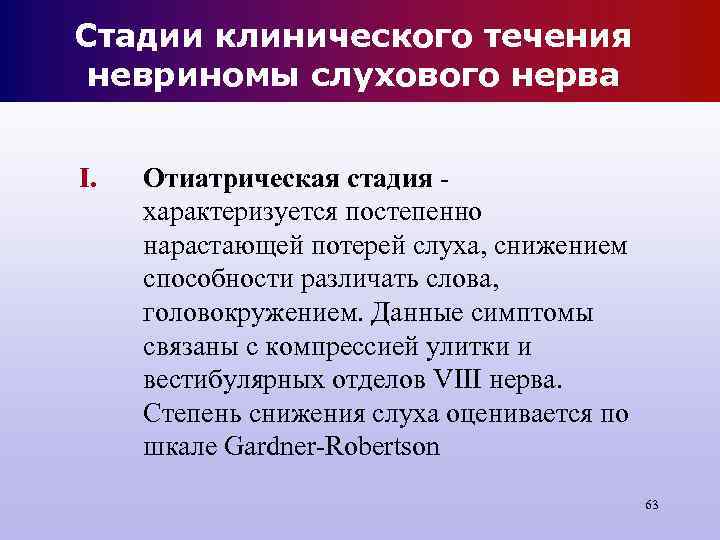 Стадии клинического течения невриномы слухового нерва

I. Отиатрическая стадия - характеризуется постепенно нарастающей потерей слуха, снижением способности различать слова, головокружением. Данные симптомы связаны с компрессией улитки и вестибулярных отделов VIII нерва. Степень снижения слуха оценивается по шкале Gardner-Robertson

63